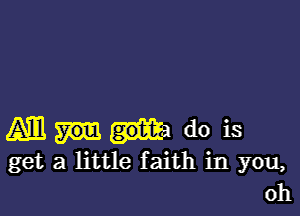 All you gotta do is
get a little faith in you,
oh